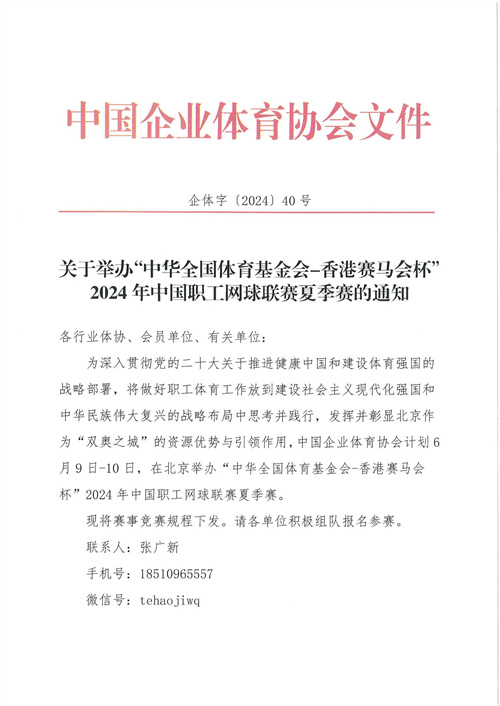 中国企业体育协会文件

企体字〔2024〕40号

关于举办“中华全国体育基金会-香港赛马会杯”2024年中国职工网球联赛夏季赛的通知

各行业体协、会员单位、有关单位：

为深入贯彻党的二十大关于推进健康中国和建设体育强国的战略部署，将做好职工体育工作放到建设社会主义现代化强国和中华民族伟大复兴的战略布局中思考并践行，发挥并彰显北京作为“双奥之城”的资源优势与引领作用，中国企业体育协会计划6月9日-10日，在北京举办“中华全国体育基金会-香港赛马会杯”2024年中国职工网球联赛夏季赛。

现将赛事竞赛规程下发。请各单位积极组队报名参赛。

联系人：张广新

手机号：18510965557

微信号：tehaojiwq